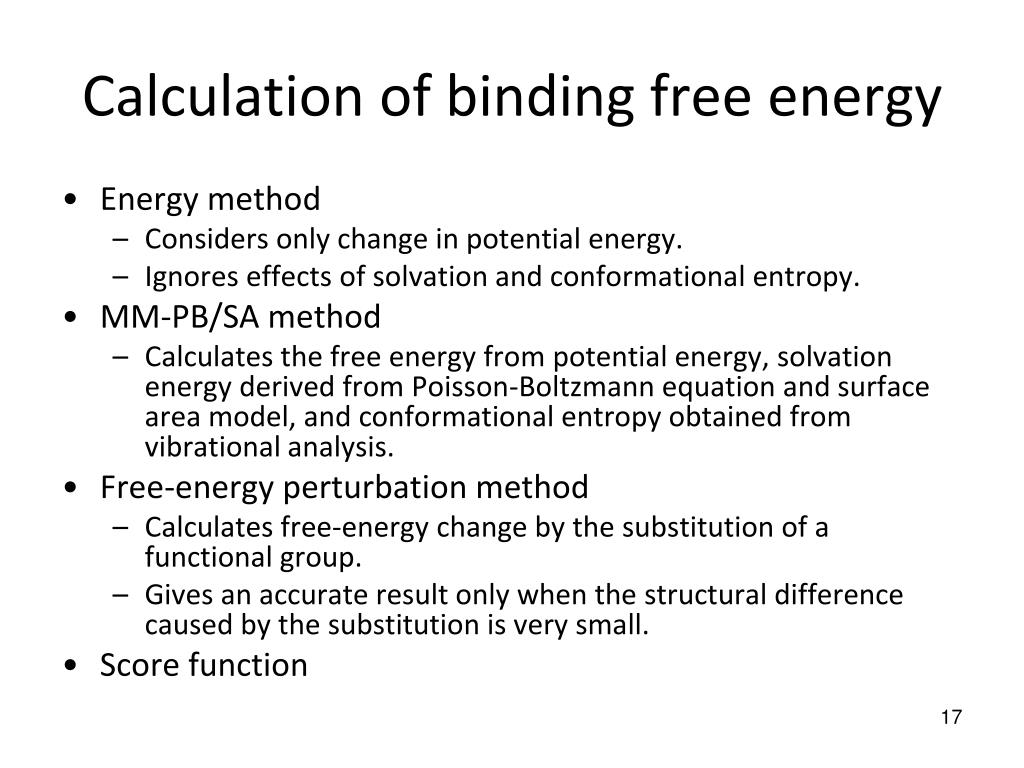 Calculation of binding free energy

• Energy method
  – Considers only change in potential energy.
  – Ignores effects of solvation and conformational entropy.
• MM-PB/SA method
  – Calculates the free energy from potential energy, solvation energy derived from Poisson-Boltzmann equation and surface area model, and conformational entropy obtained from vibrational analysis.
• Free-energy perturbation method
  – Calculates free-energy change by the substitution of a functional group.
  – Gives an accurate result only when the structural difference caused by the substitution is very small.
• Score function

17